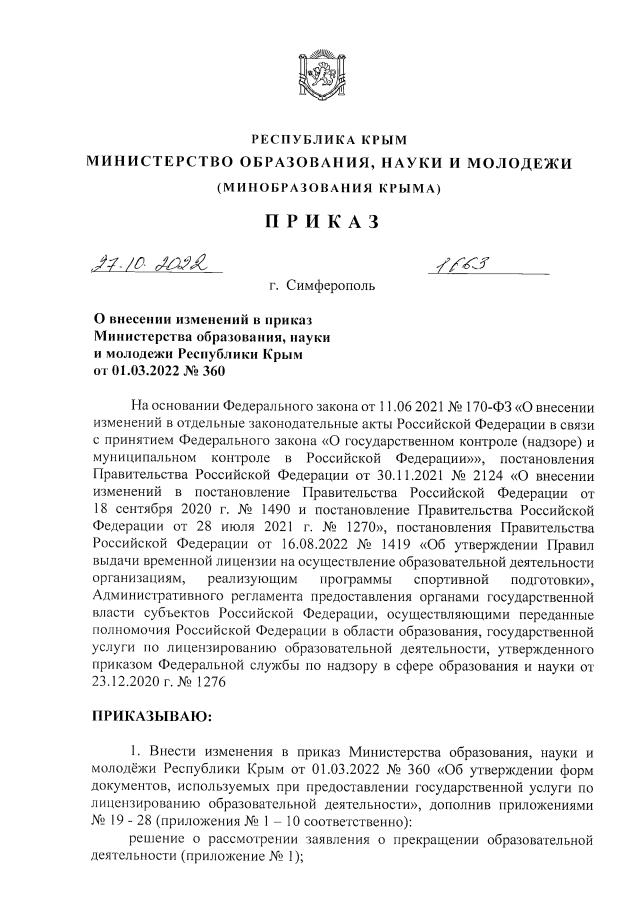 РЕСПУБЛИКА КРЫМ
МИНИСТЕРСТВО ОБРАЗОВАНИЯ, НАУКИ И МОЛОДЕЖИ
(МИНОБРАЗОВАНИЯ КРЫМА)

ПРИКАЗ

27.10.2022 1663

г. Симферополь

О внесении изменений в приказ Министерства образования, науки и молодежи Республики Крым от 01.03.2022 № 360

На основании Федерального закона от 11.06 2021 № 170-ФЗ «О внесении изменений в отдельные законодательные акты Российской Федерации в связи с принятием Федерального закона «О государственном контроле (надзоре) и муниципальном контроле в Российской Федерации»», постановления Правительства Российской Федерации от 30.11.2021 № 2124 «О внесении изменений в постановление Правительства Российской Федерации от 18 сентября 2020 г. № 1490 и постановление Правительства Российской Федерации от 28 июля 2021 г. № 1270», постановления Правительства Российской Федерации от 16.08.2022 № 1419 «Об утверждении Правил выдачи временной лицензии на осуществление образовательной деятельности организациям, реализующим программы спортивной подготовки», Административного регламента предоставления органами государственной власти субъектов Российской Федерации, осуществляющими переданные полномочия Российской Федерации в области образования, государственной услуги по лицензированию образовательной деятельности, утвержденного приказом Федеральной службы по надзору в сфере образования и науки от 23.12.2020 г. № 1276

ПРИКАЗЫВАЮ:

1. Внести изменения в приказ Министерства образования, науки и молодёжи Республики Крым от 01.03.2022 № 360 «Об утверждении форм документов, используемых при предоставлении государственной услуги по лицензированию образовательной деятельности», дополнив приложениями № 19 - 28 (приложения № 1 – 10 соответственно):

решение о рассмотрении заявления о прекращении образовательной деятельности (приложение № 1);